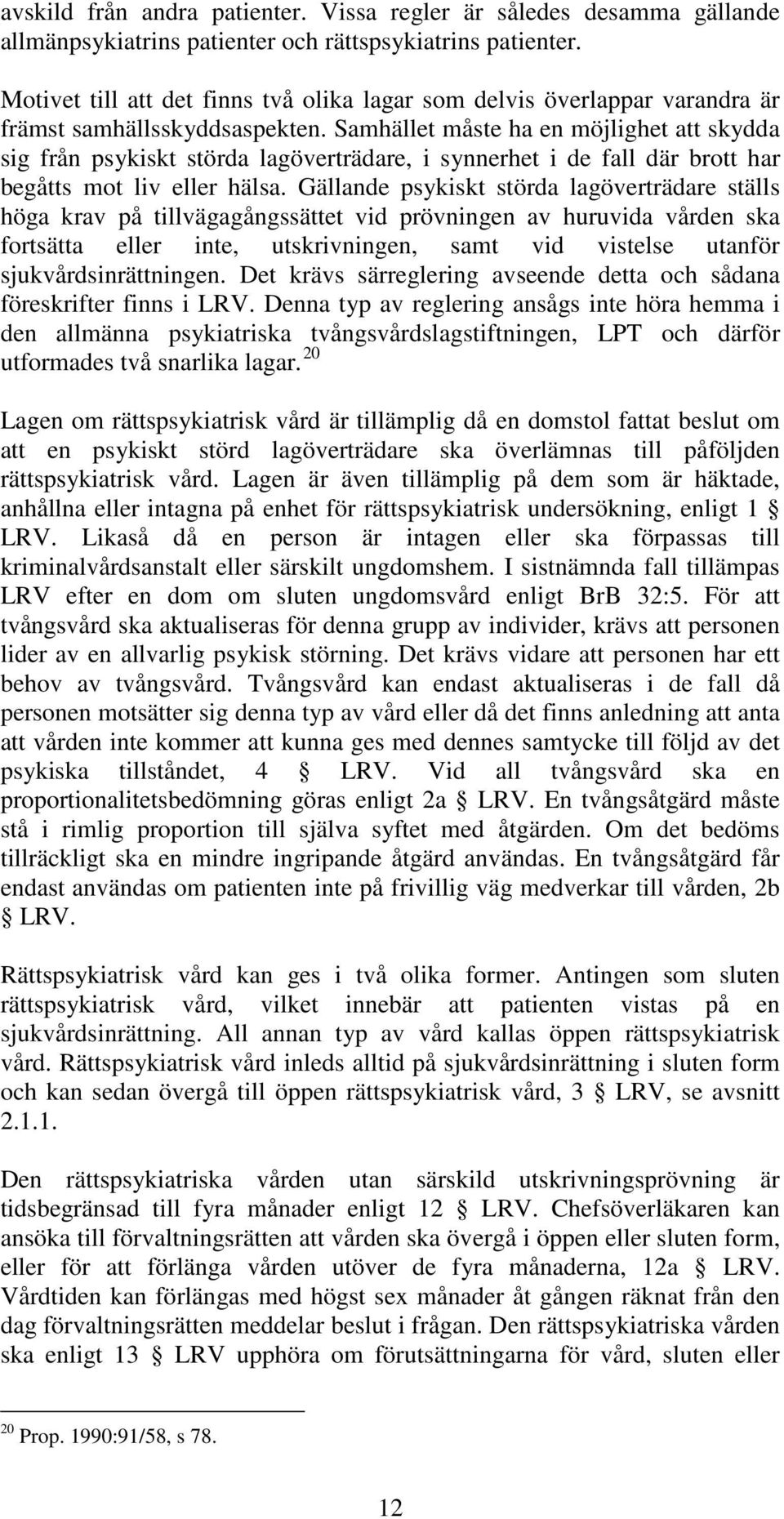 avskild från andra patienter. Vissa regler är således desamma gällande allmänpsykiatrins patienter och rättspsykiatrins patienter.

Motivet till att det finns två olika lagar som delvis överlappar varandra är främst samhällsskyddsaspekten. Samhället måste ha en möjlighet att skydda sig från psykiskt störda lagöverträdare, i synnerhet i de fall där brott har begåtts mot liv eller hälsa. Gällande psykiskt störda lagöverträdare ställs höga krav på tillvägagångssättet vid prövningen av huruvida vården ska fortsätta eller inte, utskrivningen, samt vid vistelse utanför sjukvårdsinrättningen. Det krävs särreglering avseende detta och sådana föreskrifter finns i LRV. Denna typ av reglering ansågs inte höra hemma i den allmänna psykiatriska tvångsvårdslagstiftningen, LPT och därför utformades två snarlika lagar. $^{20}$

Lagen om rättspsykiatrisk vård är tillämplig då en domstol fattat beslut om att en psykiskt störd lagöverträdare ska överlämnas till påföljden rättspsykiatrisk vård. Lagen är även tillämplig på dem som är häktade, anhållna eller intagna på enhet för rättspsykiatrisk undersökning, enligt 1 § LRV. Likaså då en person är intagen eller ska förpassas till kriminalvårdsanstalt eller särskilt ungdomshem. I sistnämnda fall tillämpas LRV efter en dom om sluten ungdomsvård enligt BrB 32:5. För att tvångsvård ska aktualiseras för denna grupp av individer, krävs att personen lider av en allvarlig psykisk störning. Det krävs vidare att personen har ett behov av tvångsvård. Tvångsvård kan endast aktualiseras i de fall då personen motsätter sig denna typ av vård eller då det finns anledning att anta att vården inte kommer att kunna ges med dennes samtycke till följd av det psykiska tillståndet, 4 § LRV. Vid all tvångsvård ska en proportionalitetsbedömning göras enligt 2a § LRV. En tvångsåtgärd måste stå i rimlig proportion till själva syftet med åtgärden. Om det bedöms tillräckligt ska en mindre ingripande åtgärd användas. En tvångsåtgärd får endast användas om patienten inte på frivillig väg medverkar till vården, 2b § LRV.

Rättspsykiatrisk vård kan ges i två olika former. Antingen som sluten rättspsykiatrisk vård, vilket innebär att patienten vistas på en sjukvårdsinrättning. All annan typ av vård kallas öppen rättspsykiatrisk vård. Rättspsykiatrisk vård inleds alltid på sjukvårdsinrättning i sluten form och kan sedan övergå till öppen rättspsykiatrisk vård, 3 § LRV, se avsnitt 2.1.1.

Den rättspsykiatriska vården utan särskild utskrivningsprövning är tidsbegränsad till fyra månader enligt 12 § LRV. Chefsöverläkaren kan ansöka till förvaltningsrätten att vården ska övergå i öppen eller sluten form, eller för att förlänga vården utöver de fyra månaderna, 12a § LRV. Vårdtiden kan förlängas med högst sex månader åt gången räknat från den dag förvaltningsrätten meddelar beslut i frågan. Den rättspsykiatriska vården ska enligt 13 § LRV upphöra om förutsättningarna för vård, sluten eller

$^{20}$ Prop. 1990:91/58, s 78.

12